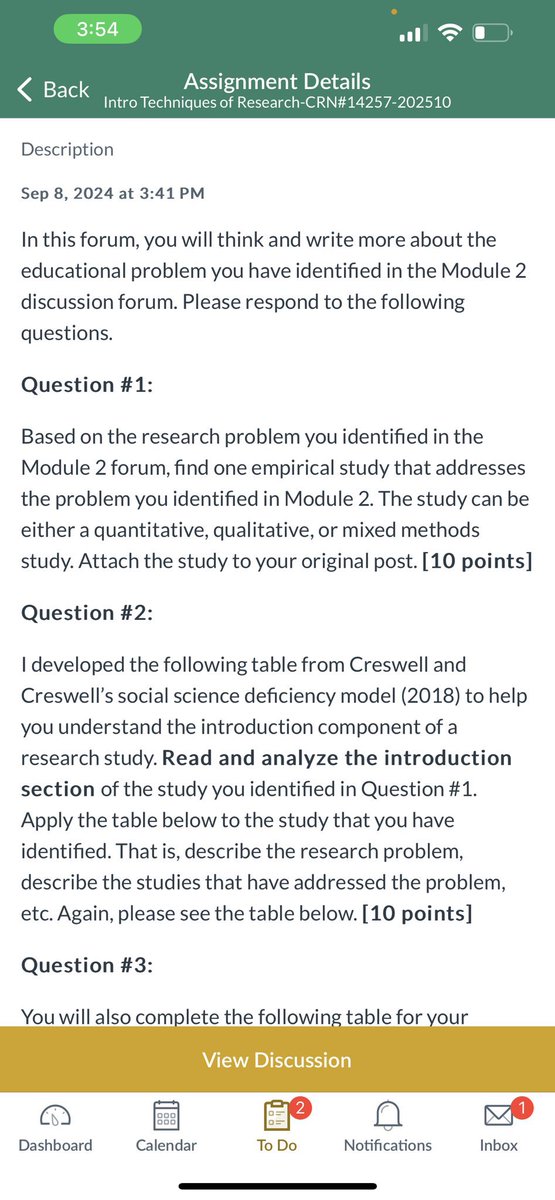 3:54

Back
Assignment Details
Intro Techniques of Research-CRN#14257-202510

Description

Sep 8, 2024 at 3:41 PM

In this forum, you will think and write more about the educational problem you have identified in the Module 2 discussion forum. Please respond to the following questions.

Question #1:

Based on the research problem you identified in the Module 2 forum, find one empirical study that addresses the problem you identified in Module 2. The study can be either a quantitative, qualitative, or mixed methods study. Attach the study to your original post. [10 points]

Question #2:

I developed the following table from Creswell and Creswell's social science deficiency model (2018) to help you understand the introduction component of a research study. Read and analyze the introduction section of the study you identified in Question #1. Apply the table below to the study that you have identified. That is, describe the research problem, describe the studies that have addressed the problem, etc. Again, please see the table below. [10 points]

Question #3:

You will also complete the following table for your

View Discussion

Dashboard
Calendar
2
To Do
Notifications
1
Inbox